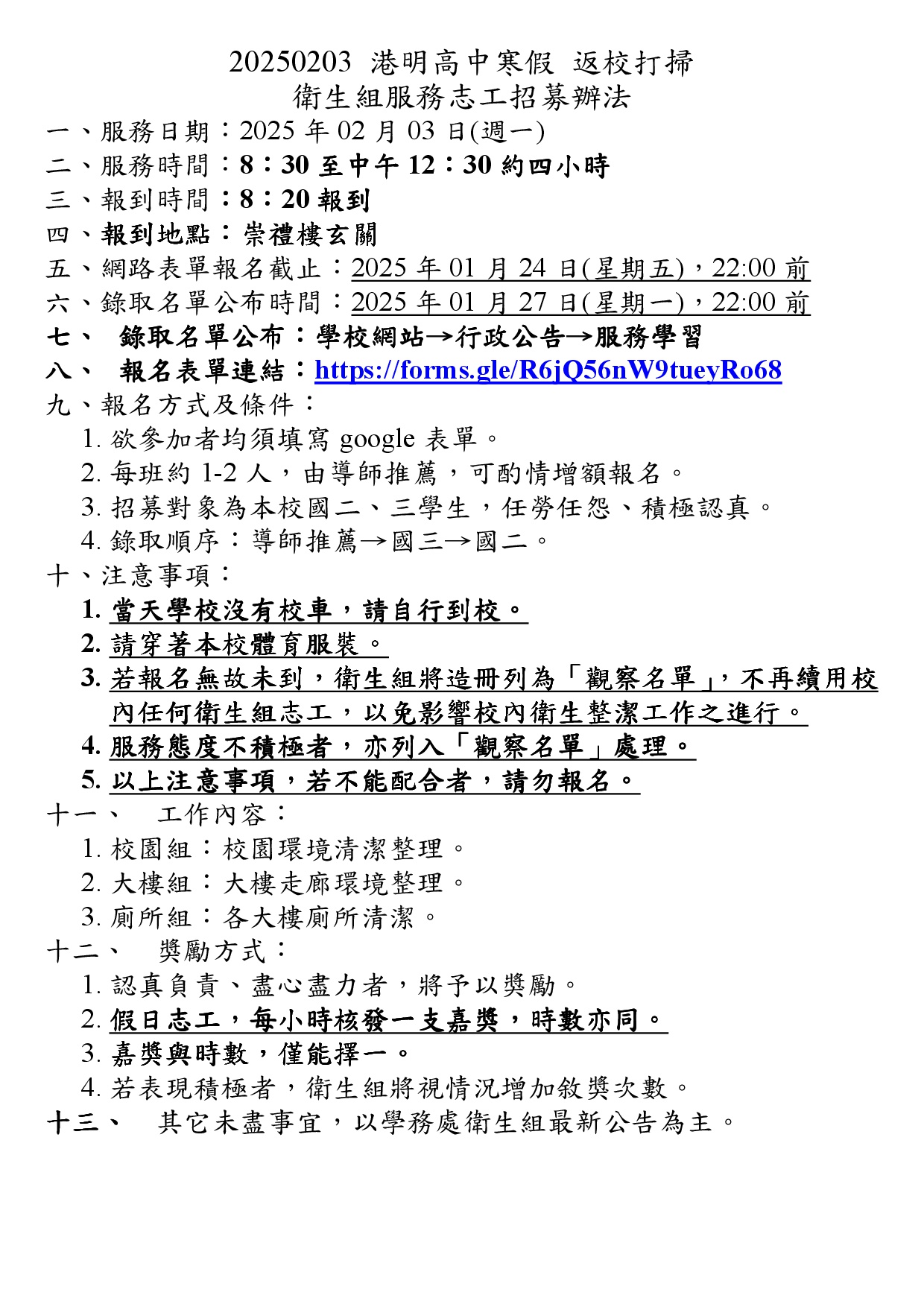 20250203 港明高中寒假 返校打掃
衛生組服務志工招募辦法

一、服務日期：2025 年 02 月 03 日(週一)
二、服務時間：8：30 至中午 12：30 約四小時
三、報到時間：8：20 報到
四、報到地點：崇禮樓玄關
五、網路表單報名截止：2025 年 01 月 24 日(星期五)，22:00 前
六、錄取名單公布時間：2025 年 01 月 27 日(星期一)，22:00 前
七、 錄取名單公布：學校網站→行政公告→服務學習
八、 報名表單連結：https://forms.gle/R6jQ56nW9tueyRo68
九、報名方式及條件：
1. 欲參加者均須填寫 google 表單。
2. 每班約 1-2 人，由導師推薦，可酌情增額報名。
3. 招募對象為本校國二、三學生，任勞任怨、積極認真。
4. 錄取順序：導師推薦→國三→國二。
十、注意事項：
1. 當天學校沒有校車，請自行到校。
2. 請穿著本校體育服裝。
3. 若報名無故未到，衛生組將造冊列為「觀察名單」，不再續用校內任何衛生組志工，以免影響校內衛生整潔工作之進行。
4. 服務態度不積極者，亦列入「觀察名單」處理。
5. 以上注意事項，若不能配合者，請勿報名。
十一、 工作內容：
1. 校園組：校園環境清潔整理。
2. 大樓組：大樓走廊環境整理。
3. 廁所組：各大樓廁所清潔。
十二、 獎勵方式：
1. 認真負責、盡心盡力者，將予以獎勵。
2. 假日志工，每小時核發一支嘉獎，時數亦同。
3. 嘉獎與時數，僅能擇一。
4. 若表現積極者，衛生組將視情況增加敘獎次數。
十三、 其它未盡事宜，以學務處衛生組最新公告為主。